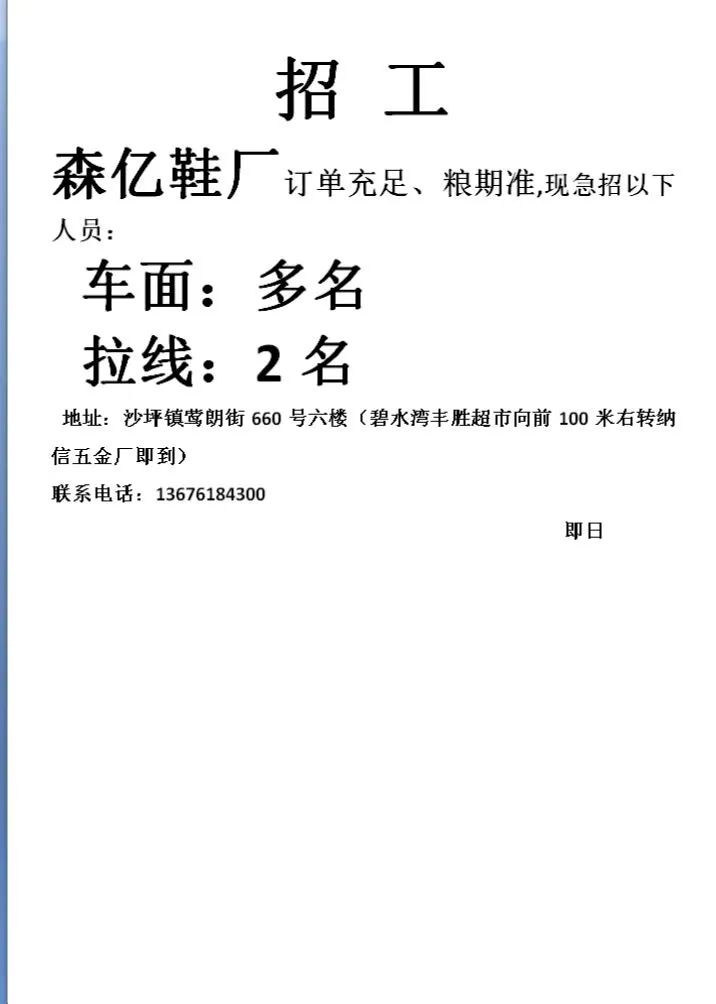 招 工

森亿鞋厂订单充足、粮期准,现急招以下人员：

车面：多名

拉线：2 名

地址：沙坪镇莺朗街 660 号六楼（碧水湾丰胜超市向前 100 米右转纳信五金厂即到）

联系电话：13676184300

即日